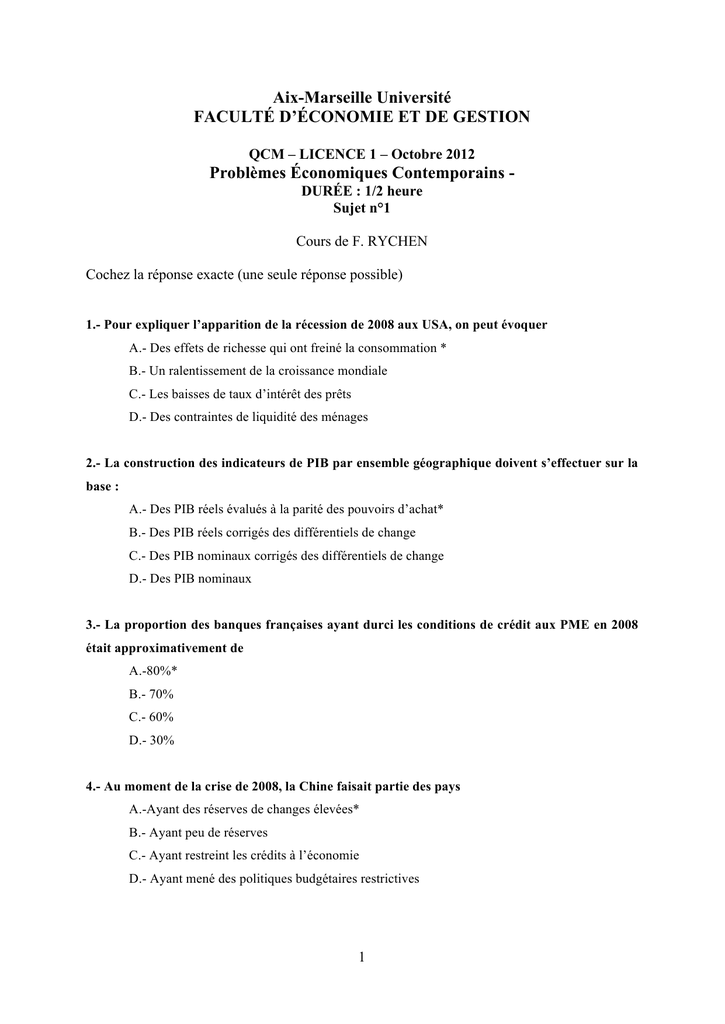 Aix-Marseille Université
FACULTÉ D'ÉCONOMIE ET DE GESTION

QCM – LICENCE 1 – Octobre 2012
Problèmes Économiques Contemporains -
DURÉE : 1/2 heure
Sujet n°1

Cours de F. RYCHEN

Cochez la réponse exacte (une seule réponse possible)

1.- Pour expliquer l'apparition de la récession de 2008 aux USA, on peut évoquer

A.- Des effets de richesse qui ont freiné la consommation *

B.- Un ralentissement de la croissance mondiale

C.- Les baisses de taux d'intérêt des prêts

D.- Des contraintes de liquidité des ménages

2.- La construction des indicateurs de PIB par ensemble géographique doivent s'effectuer sur la base :

A.- Des PIB réels évalués à la parité des pouvoirs d'achat*

B.- Des PIB réels corrigés des différentiels de change

C.- Des PIB nominaux corrigés des différentiels de change

D.- Des PIB nominaux

3.- La proportion des banques françaises ayant durci les conditions de crédit aux PME en 2008 était approximativement de

A.-80%*

B.- 70%

C.- 60%

D.- 30%

4.- Au moment de la crise de 2008, la Chine faisait partie des pays

A.-Ayant des réserves de changes élevées*

B.- Ayant peu de réserves

C.- Ayant restreint les crédits à l'économie

D.- Ayant mené des politiques budgétaires restrictives

1